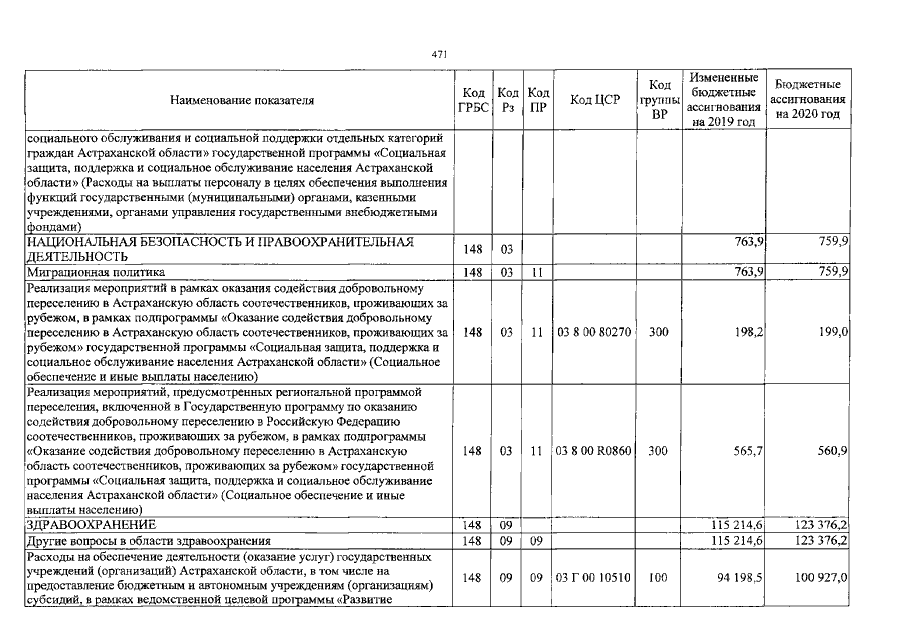 471

| Наименование показателя | Код ГРБС | Код Рз | Код ПР | Код ЦСР | Код группы ВР | Измененные бюджетные ассигнования на 2019 год | Бюджетные ассигнования на 2020 год |
|---|---|---|---|---|---|---|---|
| социального обслуживания и социальной поддержки отдельных категорий граждан Астраханской области» государственной программы «Социальная защита, поддержка и социальное обслуживание населения Астраханской области» (Расходы на выплаты персоналу в целях обеспечения выполнения функций государственными (муниципальными) органами, казенными учреждениями, органами управления государственными внебюджетными фондами) | | | | | | | |
| НАЦИОНАЛЬНАЯ БЕЗОПАСНОСТЬ И ПРАВООХРАНИТЕЛЬНАЯ ДЕЯТЕЛЬНОСТЬ | 148 | 03 | | | | 763,9 | 759,9 |
| Миграционная политика | 148 | 03 | 11 | | | 763,9 | 759,9 |
| Реализация мероприятий в рамках оказания содействия добровольному переселению в Астраханскую область соотечественников, проживающих за рубежом, в рамках подпрограммы «Оказание содействия добровольному переселению в Астраханскую область соотечественников, проживающих за рубежом» государственной программы «Социальная защита, поддержка и социальное обслуживание населения Астраханской области» (Социальное обеспечение и иные выплаты населению) | 148 | 03 | 11 | 03 8 00 80270 | 300 | 198,2 | 199,0 |
| Реализация мероприятий, предусмотренных региональной программой переселения, включенной в Государственную программу по оказанию содействия добровольному переселению в Российскую Федерацию соотечественников, проживающих за рубежом, в рамках подпрограммы «Оказание содействия добровольному переселению в Астраханскую область соотечественников, проживающих за рубежом» государственной программы «Социальная защита, поддержка и социальное обслуживание населения Астраханской области» (Социальное обеспечение и иные выплаты населению) | 148 | 03 | 11 | 03 8 00 R0860 | 300 | 565,7 | 560,9 |
| ЗДРАВООХРАНЕНИЕ | 148 | 09 | | | | 115 214,6 | 123 376,2 |
| Другие вопросы в области здравоохранения | 148 | 09 | 09 | | | 115 214,6 | 123 376,2 |
| Расходы на обеспечение деятельности (оказание услуг) государственных учреждений (организаций) Астраханской области, в том числе на предоставление бюджетным и автономным учреждениям (организациям) субсидий, в рамках ведомственной целевой программы «Развитие | 148 | 09 | 09 | 03 Г 00 10510 | 100 | 94 198,5 | 100 927,0 |